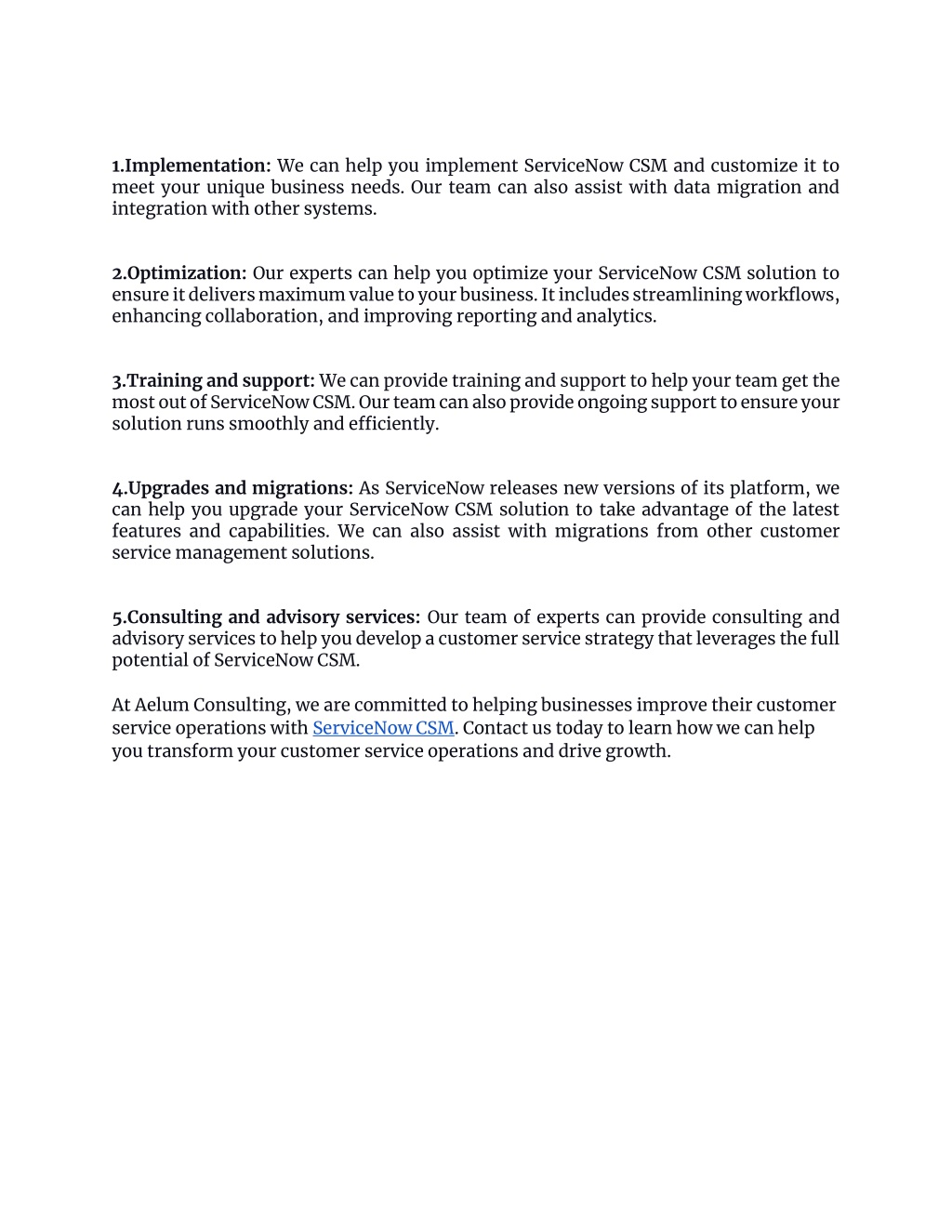 1.Implementation: We can help you implement ServiceNow CSM and customize it to meet your unique business needs. Our team can also assist with data migration and integration with other systems.

2.Optimization: Our experts can help you optimize your ServiceNow CSM solution to ensure it delivers maximum value to your business. It includes streamlining workflows, enhancing collaboration, and improving reporting and analytics.

3.Training and support: We can provide training and support to help your team get the most out of ServiceNow CSM. Our team can also provide ongoing support to ensure your solution runs smoothly and efficiently.

4.Upgrades and migrations: As ServiceNow releases new versions of its platform, we can help you upgrade your ServiceNow CSM solution to take advantage of the latest features and capabilities. We can also assist with migrations from other customer service management solutions.

5.Consulting and advisory services: Our team of experts can provide consulting and advisory services to help you develop a customer service strategy that leverages the full potential of ServiceNow CSM.

At Aelum Consulting, we are committed to helping businesses improve their customer service operations with ServiceNow CSM. Contact us today to learn how we can help you transform your customer service operations and drive growth.